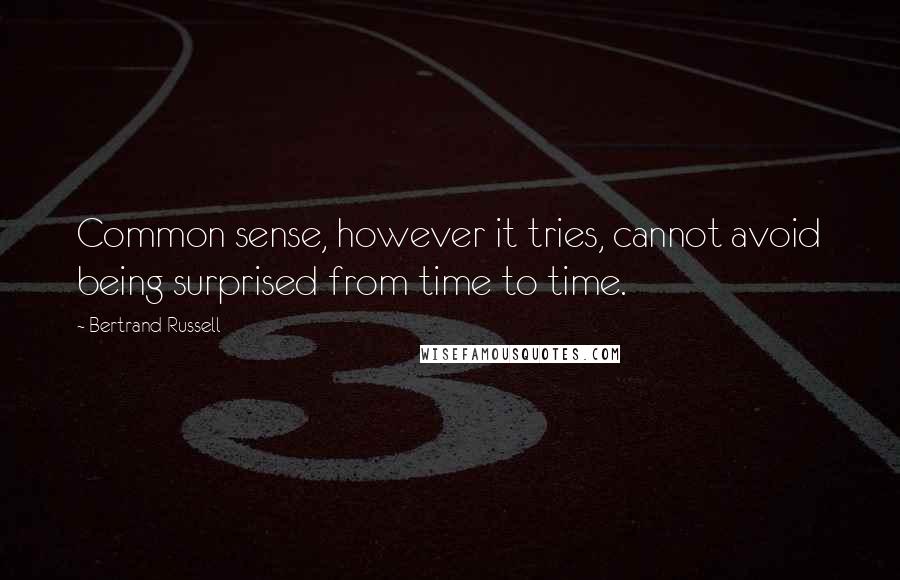 Common sense, however it tries, cannot avoid being surprised from time to time.

- Bertrand Russell

WISEFAMOUSQUOTES.COM

3